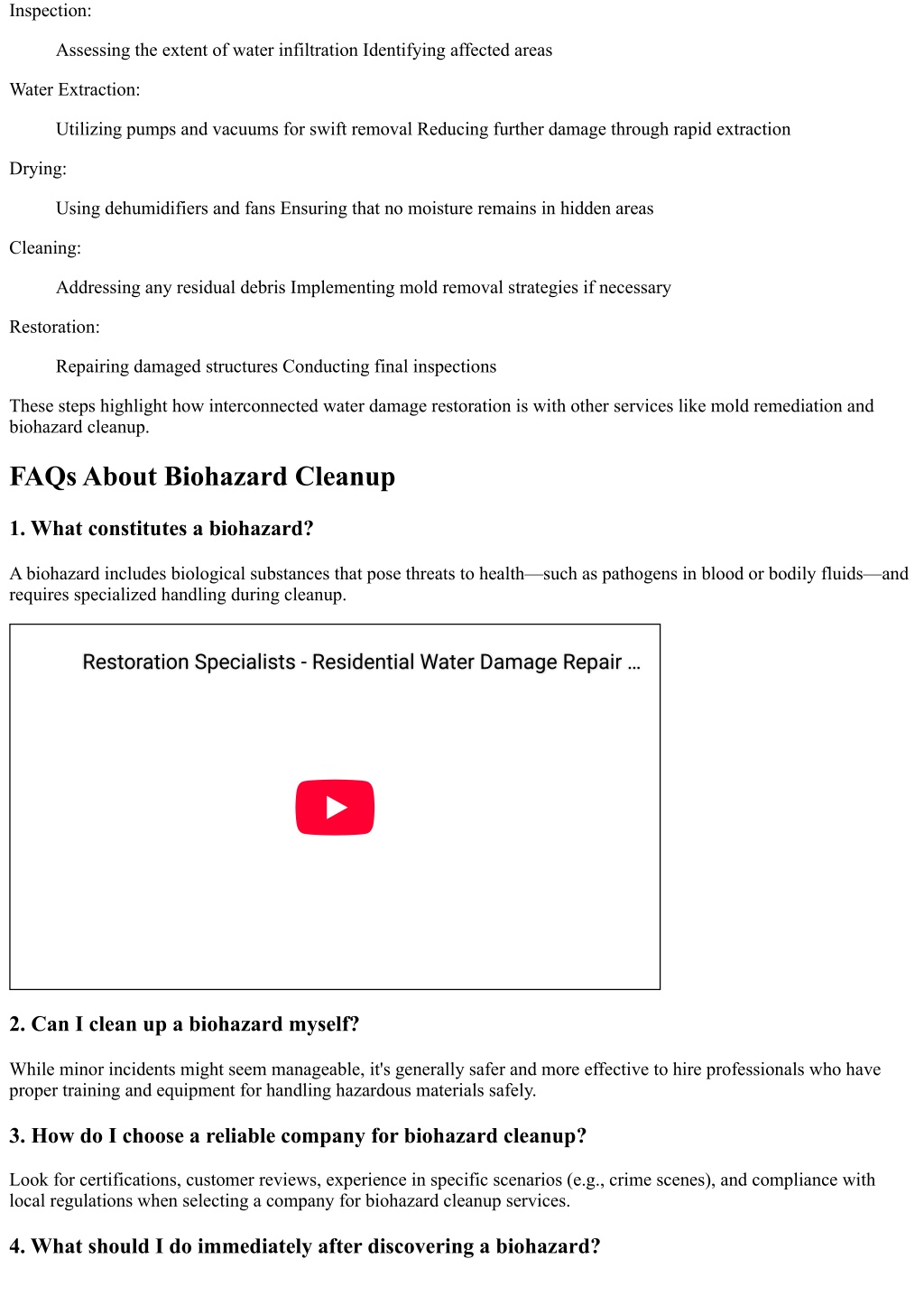 Inspection:

Assessing the extent of water infiltration Identifying affected areas

Water Extraction:

Utilizing pumps and vacuums for swift removal Reducing further damage through rapid extraction

Drying:

Using dehumidifiers and fans Ensuring that no moisture remains in hidden areas

Cleaning:

Addressing any residual debris Implementing mold removal strategies if necessary

Restoration:

Repairing damaged structures Conducting final inspections

These steps highlight how interconnected water damage restoration is with other services like mold remediation and biohazard cleanup.

FAQs About Biohazard Cleanup

1. What constitutes a biohazard?

A biohazard includes biological substances that pose threats to health—such as pathogens in blood or bodily fluids—and requires specialized handling during cleanup.

Restoration Specialists - Residential Water Damage Repair ...

2. Can I clean up a biohazard myself?

While minor incidents might seem manageable, it's generally safer and more effective to hire professionals who have proper training and equipment for handling hazardous materials safely.

3. How do I choose a reliable company for biohazard cleanup?

Look for certifications, customer reviews, experience in specific scenarios (e.g., crime scenes), and compliance with local regulations when selecting a company for biohazard cleanup services.

4. What should I do immediately after discovering a biohazard?